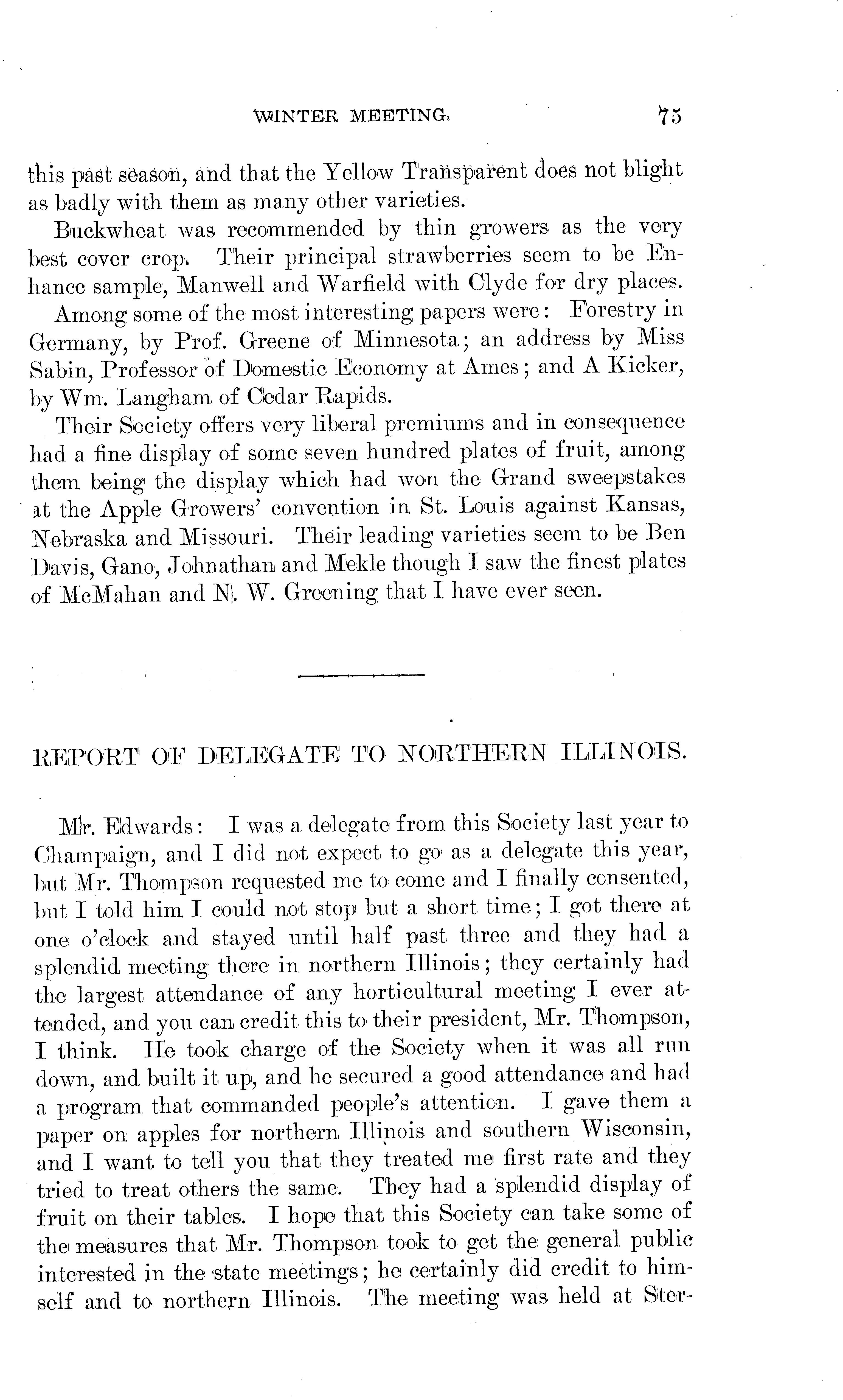 WINTER MEETING. 75

this past season, and that the Yellow Transparent does not blight as badly with them as many other varieties.

Buckwheat was recommended by thin growers as the very best cover crop. Their principal strawberries seem to be Enhance sample, Manwell and Warfield with Clyde for dry places.

Among some of the most interesting papers were: Forestry in Germany, by Prof. Greene of Minnesota; an address by Miss Sabin, Professor of Domestic Economy at Ames; and A Kicker, by Wm. Langham of Cedar Rapids.

Their Society offers very liberal premiums and in consequence had a fine display of some seven hundred plates of fruit, among them being the display which had won the Grand sweepstakes at the Apple Growers' convention in St. Louis against Kansas, Nebraska and Missouri. Their leading varieties seem to be Ben Davis, Gano, Johnathan and Mekle though I saw the finest plates of McMahan and N. W. Greening that I have ever seen.

REPORT OF DELEGATE TO NORTHERN ILLINOIS.

Mr. Edwards: I was a delegate from this Society last year to Champaign, and I did not expect to go as a delegate this year, but Mr. Thompson requested me to come and I finally consented, but I told him I could not stop but a short time; I got there at one o'clock and stayed until half past three and they had a splendid meeting there in northern Illinois; they certainly had the largest attendance of any horticultural meeting I ever attended, and you can credit this to their president, Mr. Thompson, I think. He took charge of the Society when it was all run down, and built it up, and he secured a good attendance and had a program that commanded people's attention. I gave them a paper on apples for northern Illinois and southern Wisconsin, and I want to tell you that they treated me first rate and they tried to treat others the same. They had a splendid display of fruit on their tables. I hope that this Society can take some of the measures that Mr. Thompson took to get the general public interested in the state meetings; he certainly did credit to himself and to northern Illinois. The meeting was held at Ster-